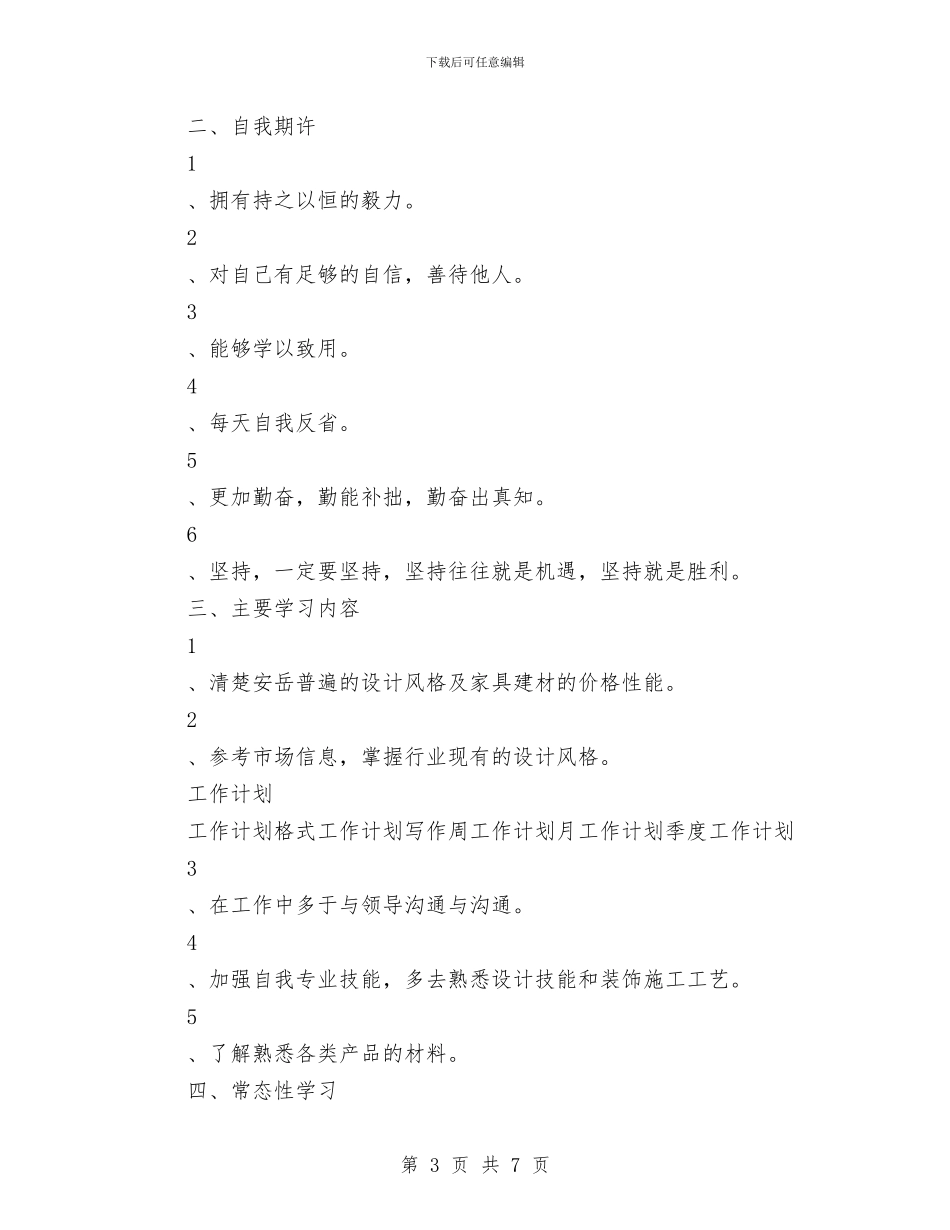 下载后可任意编辑

二、自我期许

1

、拥有持之以恒的毅力。

2

、对自己有足够的自信，善待他人。

3

、能够学以致用。

4

、每天自我反省。

5

、更加勤奋，勤能补拙，勤奋出真知。

6

、坚持，一定要坚持，坚持往往就是机遇，坚持就是胜利。

三、主要学习内容

1

、清楚安岳普遍的设计风格及家具建材的价格性能。

2

、参考市场信息，掌握行业现有的设计风格。

工作计划

工作计划格式工作计划写作周工作计划月工作计划季度工作计划

3

、在工作中多于与领导沟通与沟通。

4

、加强自我专业技能，多去熟悉设计技能和装饰施工工艺。

5

、了解熟悉各类产品的材料。

四、常态性学习

第 3 页 共 7 页